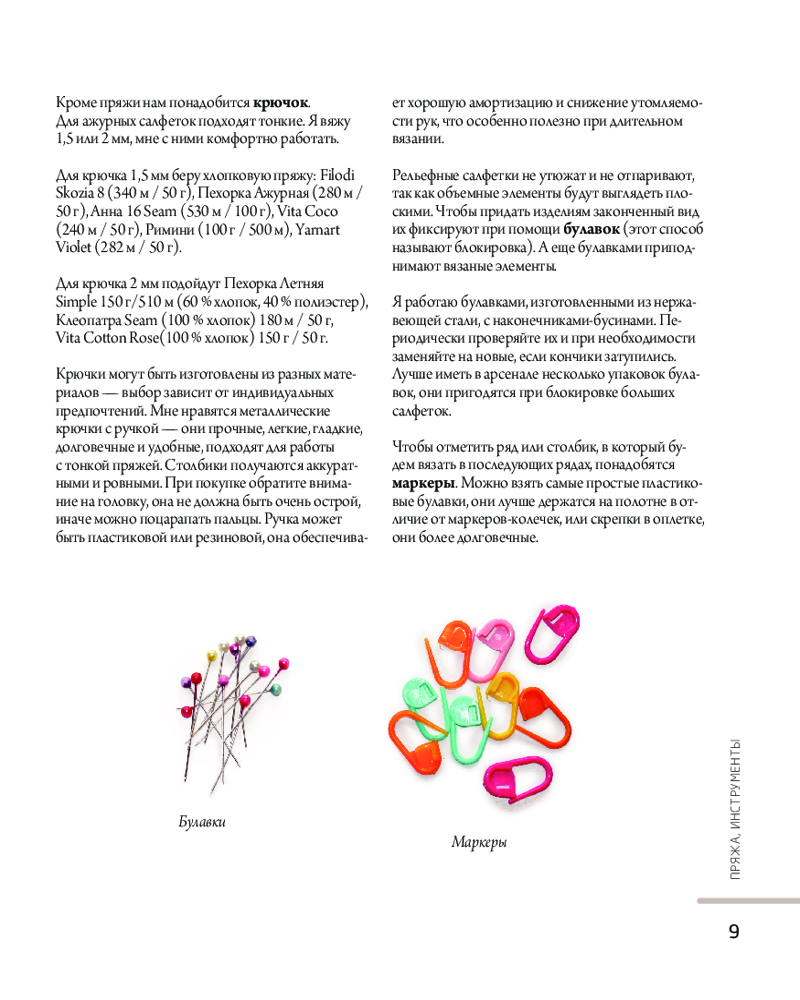 Кроме пряжи нам понадобится **крючок**. Для ажурных салфеток подходят тонкие. Я вяжу 1,5 или 2 мм, мне с ними комфортно работать.

Для крючка 1,5 мм беру хлопковую пряжу: Filodi Skozia 8 (340 м / 50 г), Пехорка Ажурная (280 м / 50 г), Анна 16 Seam (530 м / 100 г), Vita Coco (240 м / 50 г), Римини (100 г / 500 м), Yarnart Violet (282 м / 50 г).

Для крючка 2 мм подойдут Пехорка Летняя Simple 150 г/510 м (60 % хлопок, 40 % полиэстер), Клеопатра Seam (100 % хлопок) 180 м / 50 г, Vita Cotton Rose(100 % хлопок) 150 г / 50 г.

Крючки могут быть изготовлены из разных материалов — выбор зависит от индивидуальных предпочтений. Мне нравятся металлические крючки с ручкой — они прочные, легкие, гладкие, долговечные и удобные, подходят для работы с тонкой пряжей. Столбики получаются аккуратными и ровными. При покупке обратите внимание на головку, она не должна быть очень острой, иначе можно поцарапать пальцы. Ручка может быть пластиковой или резиновой, она обеспечивает хорошую амортизацию и снижение утомляемости рук, что особенно полезно при длительном вязании.

Рельефные салфетки не утюжат и не отпаривают, так как объемные элементы будут выглядеть плоскими. Чтобы придать изделиям законченный вид их фиксируют при помощи **булавок** (этот способ называют блокировка). А еще булавками приподнимают вязаные элементы.

Я работаю булавками, изготовленными из нержавеющей стали, с наконечниками-бусинами. Периодически проверяйте их и при необходимости заменяйте на новые, если кончики затупились. Лучше иметь в арсенале несколько упаковок булавок, они пригодятся при блокировке больших салфеток.

Чтобы отметить ряд или столбик, в который будем вязать в последующих рядах, понадобятся **маркеры**. Можно взять самые простые пластиковые булавки, они лучше держатся на полотне в отличие от маркеров-колечек, или скрепки в оплетке, они более долговечные.

Булавки

Маркеры

ПРЯЖА, ИНСТРУМЕНТЫ

9